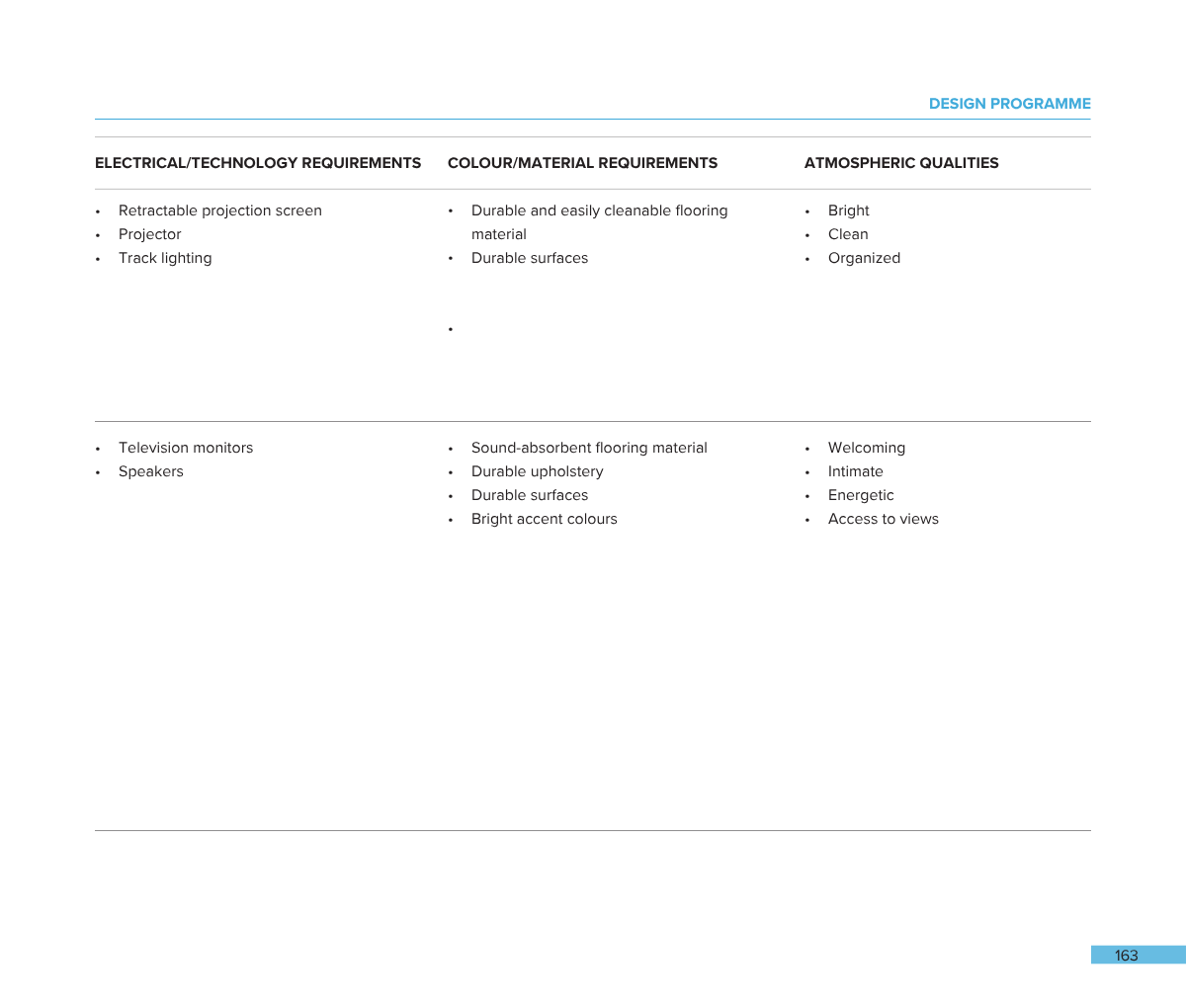 DESIGN PROGRAMME

| ELECTRICAL/TECHNOLOGY REQUIREMENTS | COLOUR/MATERIAL REQUIREMENTS | ATMOSPHERIC QUALITIES |
|---|---|---|
| • Retractable projection screen<br>• Projector<br>• Track lighting | • Durable and easily cleanable flooring material<br>• Durable surfaces<br>• | • Bright<br>• Clean<br>• Organized |
| • Television monitors<br>• Speakers | • Sound-absorbent flooring material<br>• Durable upholstery<br>• Durable surfaces<br>• Bright accent colours | • Welcoming<br>• Intimate<br>• Energetic<br>• Access to views |

163